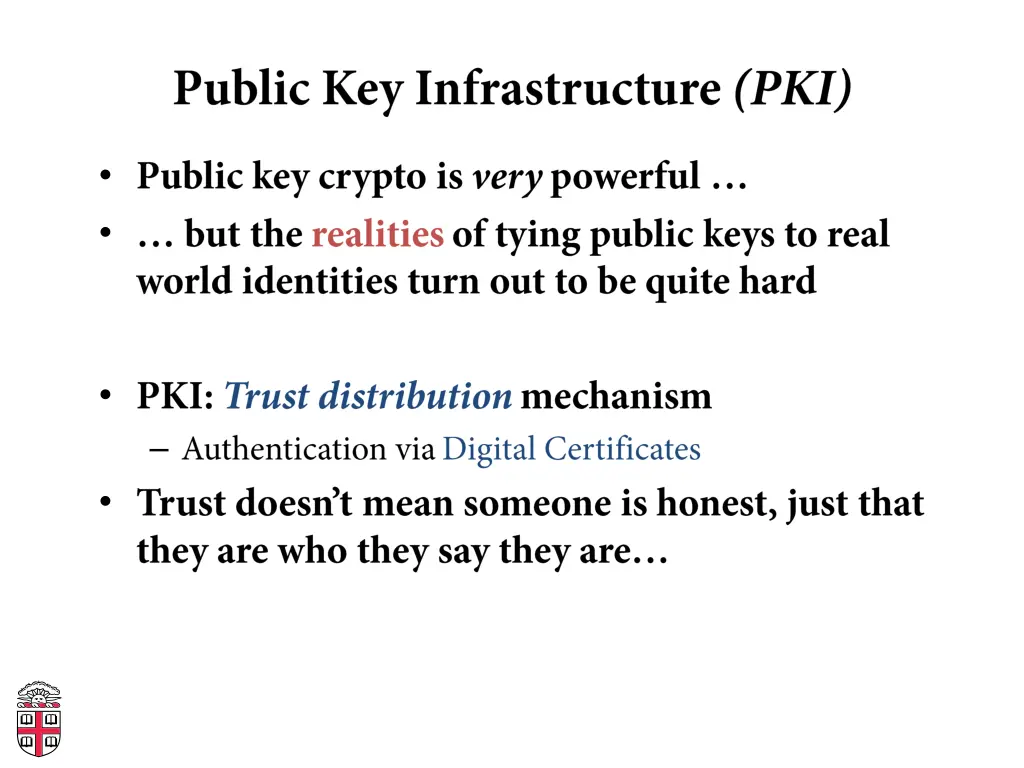 Public Key Infrastructure (PKI)

• Public key crypto is very powerful …
• … but the realities of tying public keys to real world identities turn out to be quite hard

• PKI: Trust distribution mechanism
– Authentication via Digital Certificates
• Trust doesn't mean someone is honest, just that they are who they say they are…